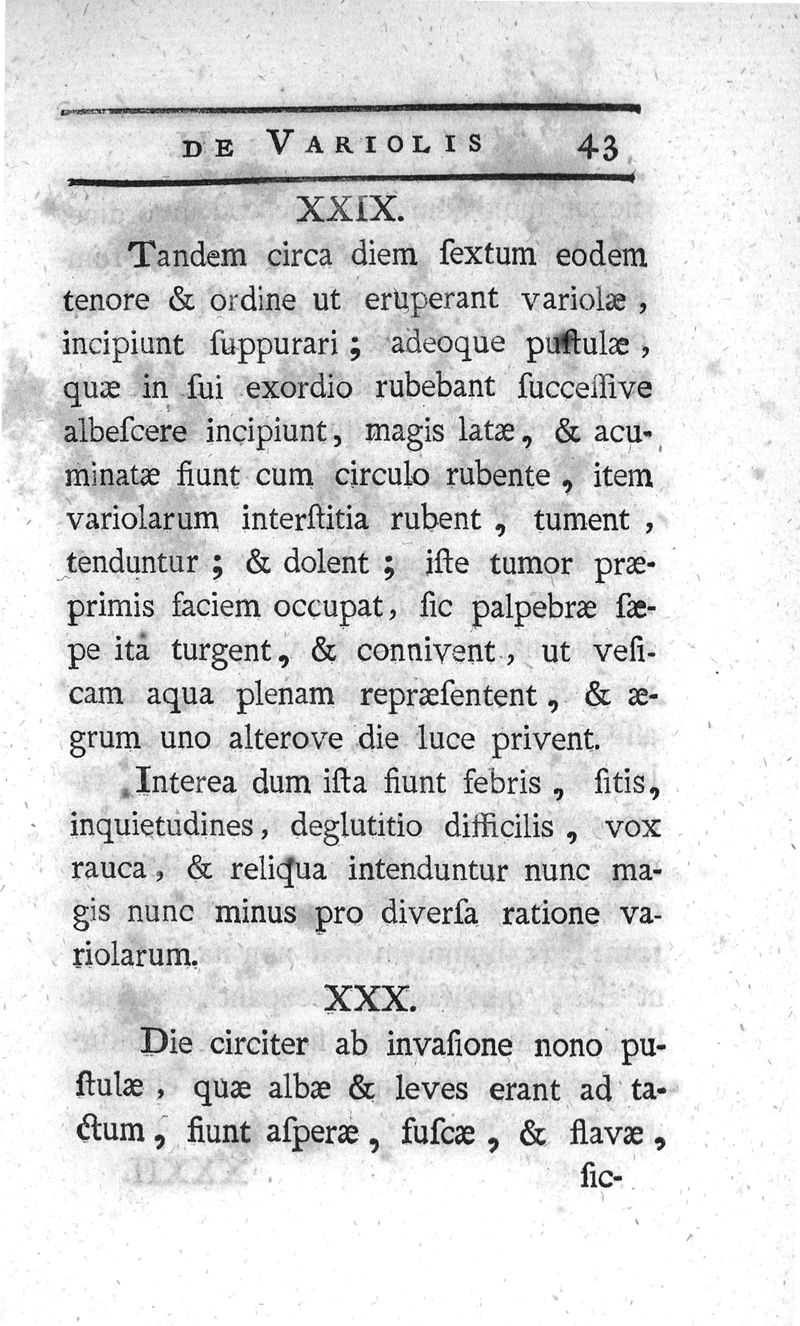 DE VARIOLIS 43

XXIX.

Tandem circa diem ſextum eodem tenore & ordine ut eruperant variolæ, incipiunt ſuppurari; adeoque puſtulæ, quæ in ſui exordio rubebant ſucceſſive albeſcere incipiunt, magis latæ, & acuminatæ fiunt cum circulo rubente, item variolarum interſtitia rubent, tument, tenduntur; & dolent; iſte tumor præprimis faciem occupat, ſic palpebræ ſæpe ita turgent, & connivent, ut veſicam aqua plenam repræſentent, & ægrum uno alterove die luce privent.

Interea dum iſta fiunt febris, ſitis, inquietudines, deglutitio difficilis, vox rauca, & reliqua intenduntur nunc magis nunc minus pro diverſa ratione variolarum.

XXX.

Die circiter ab invaſione nono puſtulæ, quæ albæ & leves erant ad tactum, fiunt aſperæ, fuſcæ, & flavæ,

ſic-